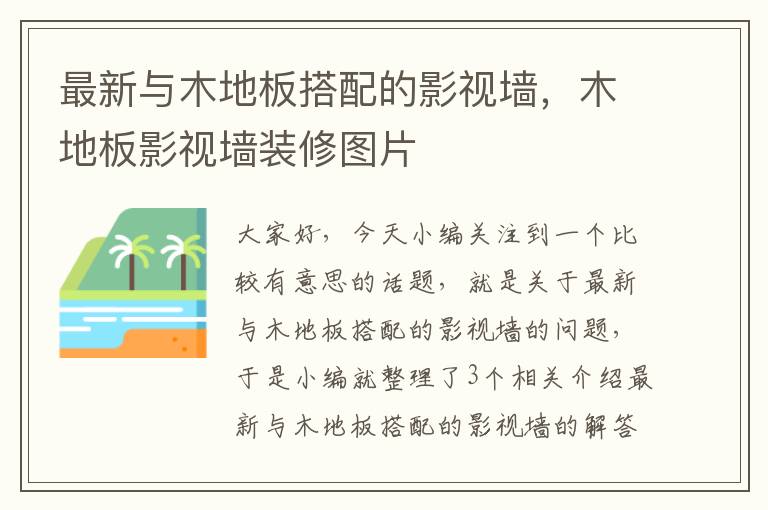 最新与木地板搭配的影视墙，木地板影视墙装修图片

大家好，今天小编关注到一个比较有意思的话题，就是关于最新与木地板搭配的影视墙的问题，于是小编就整理了3个相关介绍最新与木地板搭配的影视墙的解答